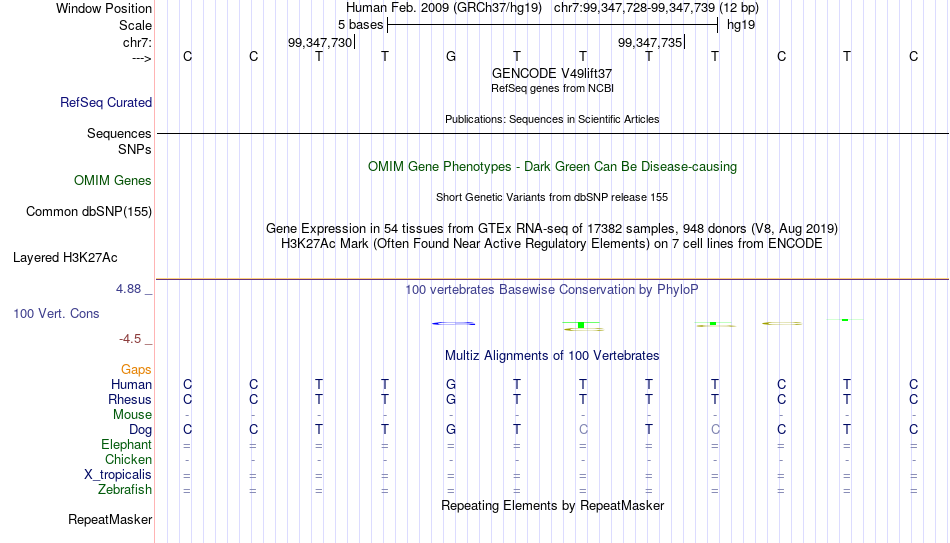 Window Position Human Feb. 2009 (GRCh37/hg19) chr7:99,347,728-99,347,739 (12 bp)
Scale 5 bases hg19
chr7: 99,347,730 99,347,735
---> C C T T G T T T T C T C
GENCODE V49lift37
RefSeq genes from NCBI
RefSeq Curated
Publications: Sequences in Scientific Articles
Sequences
SNPs
OMIM Gene Phenotypes - Dark Green Can Be Disease-causing
OMIM Genes
Short Genetic Variants from dbSNP release 155
Common dbSNP(155)
Gene Expression in 54 tissues from GTEx RNA-seq of 17382 samples, 948 donors (V8, Aug 2019)
H3K27Ac Mark (Often Found Near Active Regulatory Elements) on 7 cell lines from ENCODE
Layered H3K27Ac
4.88 _ 100 vertebrates Basewise Conservation by PhyloP
100 Vert. Cons
-4.5 _
Multiz Alignments of 100 Vertebrates
Gaps
Human C C T T G T T T T C T C
Rhesus C C T T G T T T T C T C
Mouse - - - - - - - - - - - -
Dog C C T T G T C T C C T C
Elephant = = = = = = = = = = = =
Chicken - - - - - - - - - - - -
X_tropicalis = = = = = = = = = = = =
Zebrafish = = = = = = = = = = = =
Repeating Elements by RepeatMasker
RepeatMasker